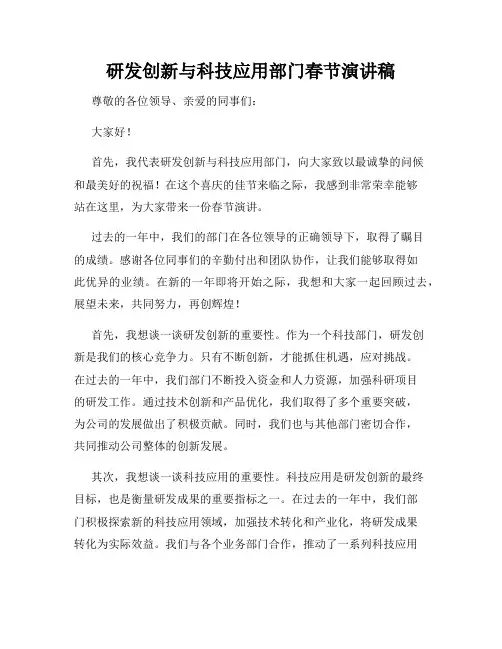 研发创新与科技应用部门春节演讲稿

尊敬的各位领导、亲爱的同事们：

大家好！

首先，我代表研发创新与科技应用部门，向大家致以最诚挚的问候和最美好的祝福！在这个喜庆的佳节来临之际，我感到非常荣幸能够站在这里，为大家带来一份春节演讲。

过去的一年中，我们的部门在各位领导的正确领导下，取得了瞩目的成绩。感谢各位同事们的辛勤付出和团队协作，让我们能够取得如此优异的业绩。在新的一年即将开始之际，我想和大家一起回顾过去，展望未来，共同努力，再创辉煌！

首先，我想谈一谈研发创新的重要性。作为一个科技部门，研发创新是我们的核心竞争力。只有不断创新，才能抓住机遇，应对挑战。在过去的一年中，我们部门不断投入资金和人力资源，加强科研项目的研发工作。通过技术创新和产品优化，我们取得了多个重要突破，为公司的发展做出了积极贡献。同时，我们也与其他部门密切合作，共同推动公司整体的创新发展。

其次，我想谈一谈科技应用的重要性。科技应用是研发创新的最终目标，也是衡量研发成果的重要指标之一。在过去的一年中，我们部门积极探索新的科技应用领域，加强技术转化和产业化，将研发成果转化为实际效益。我们与各个业务部门合作，推动了一系列科技应用